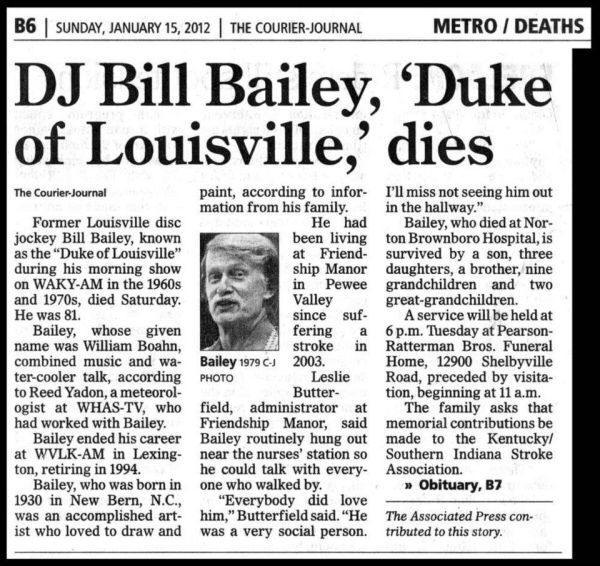 B6 | SUNDAY, JANUARY 15, 2012 | THE COURIER-JOURNAL METRO / DEATHS

DJ Bill Bailey, 'Duke of Louisville,' dies

The Courier-Journal

Former Louisville disc jockey Bill Bailey, known as the "Duke of Louisville" during his morning show on WAKY-AM in the 1960s and 1970s, died Saturday. He was 81.

Bailey, whose given name was William Boahn, combined music and water-cooler talk, according to Reed Yadon, a meteorologist at WHAS-TV, who had worked with Bailey.

Bailey ended his career at WVLK-AM in Lexington, retiring in 1994.

Bailey, who was born in 1930 in New Bern, N.C., was an accomplished artist who loved to draw and paint, according to information from his family.

Bailey 1979 C-J PHOTO

He had been living at Friendship Manor in Pewee Valley since suffering a stroke in 2003.

Leslie Butterfield, administrator at Friendship Manor, said Bailey routinely hung out near the nurses' station so he could talk with everyone who walked by.

"Everybody did love him," Butterfield said. "He was a very social person. I'll miss not seeing him out in the hallway."

Bailey, who died at Norton Brownboro Hospital, is survived by a son, three daughters, a brother, nine grandchildren and two great-grandchildren.

A service will be held at 6 p.m. Tuesday at Pearson-Ratterman Bros. Funeral Home, 12900 Shelbyville Road, preceded by visitation, beginning at 11 a.m.

The family asks that memorial contributions be made to the Kentucky/Southern Indiana Stroke Association.

» Obituary, B7

The Associated Press contributed to this story.